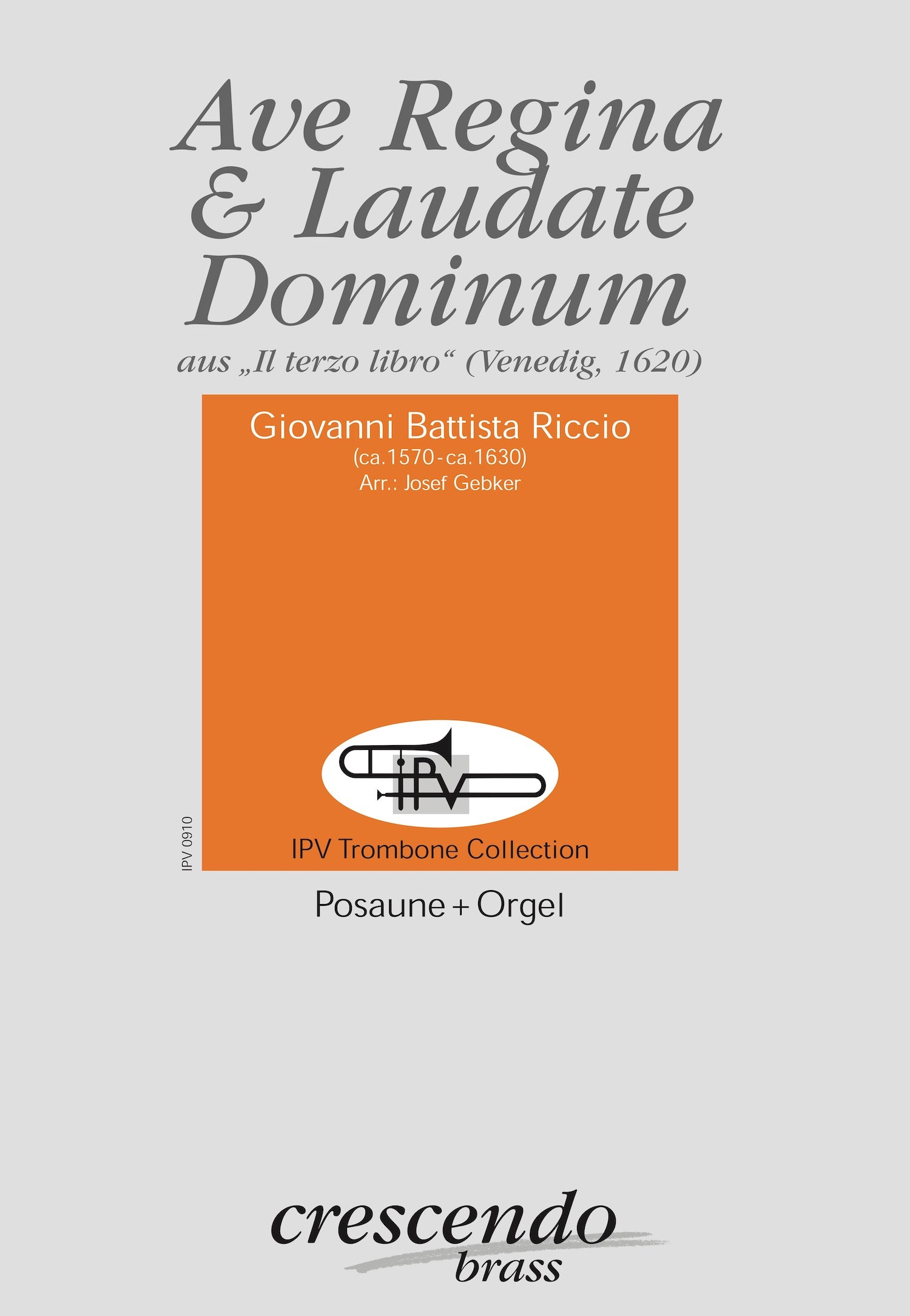 Ave Regina
& Laudate
Dominum

aus „Il terzo libro“ (Venedig, 1620)

Giovanni Battista Riccio
(ca.1570-ca.1630)
Arr.: Josef Gebker

IPV

IPV Trombone Collection

IPV 0910

Posaune + Orgel

crescendo
brass